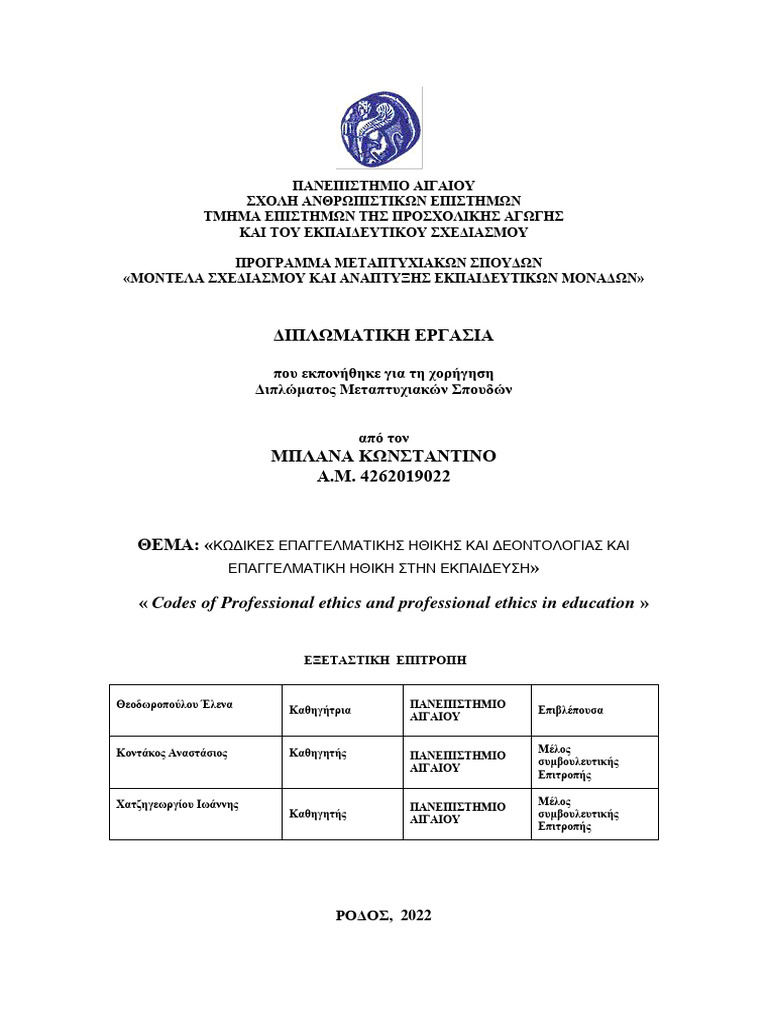 ΠΑΝΕΠΙΣΤΗΜΙΟ ΑΙΓΑΙΟΥ
ΣΧΟΛΗ ΑΝΘΡΩΠΙΣΤΙΚΩΝ ΕΠΙΣΤΗΜΩΝ
ΤΜΗΜΑ ΕΠΙΣΤΗΜΩΝ ΤΗΣ ΠΡΟΣΧΟΛΙΚΗΣ ΑΓΩΓΗΣ
ΚΑΙ ΤΟΥ ΕΚΠΑΙΔΕΥΤΙΚΟΥ ΣΧΕΔΙΑΣΜΟΥ

ΠΡΟΓΡΑΜΜΑ ΜΕΤΑΠΤΥΧΙΑΚΩΝ ΣΠΟΥΔΩΝ
«ΜΟΝΤΕΛΑ ΣΧΕΔΙΑΣΜΟΥ ΚΑΙ ΑΝΑΠΤΥΞΗΣ ΕΚΠΑΙΔΕΥΤΙΚΩΝ ΜΟΝΑΔΩΝ»

ΔΙΠΛΩΜΑΤΙΚΗ ΕΡΓΑΣΙΑ

που εκπονήθηκε για τη χορήγηση
Διπλώματος Μεταπτυχιακών Σπουδών

από τον
ΜΠΛΑΝΑ ΚΩΝΣΤΑΝΤΙΝΟ
Α.Μ. 4262019022

ΘΕΜΑ: «ΚΩΔΙΚΕΣ ΕΠΑΓΓΕΛΜΑΤΙΚΗΣ ΗΘΙΚΗΣ ΚΑΙ ΔΕΟΝΤΟΛΟΓΙΑΣ ΚΑΙ ΕΠΑΓΓΕΛΜΑΤΙΚΗ ΗΘΙΚΗ ΣΤΗΝ ΕΚΠΑΙΔΕΥΣΗ»

« Codes of Professional ethics and professional ethics in education »

ΕΞΕΤΑΣΤΙΚΗ ΕΠΙΤΡΟΠΗ

| Θεοδωροπούλου Έλενα | Καθηγήτρια | ΠΑΝΕΠΙΣΤΗΜΙΟ ΑΙΓΑΙΟΥ | Επιβλέπουσα |
|---|---|---|---|
| Κοντάκος Αναστάσιος | Καθηγητής | ΠΑΝΕΠΙΣΤΗΜΙΟ ΑΙΓΑΙΟΥ | Μέλος συμβουλευτικής Επιτροπής |
| Χατζηγεωργίου Ιωάννης | Καθηγητής | ΠΑΝΕΠΙΣΤΗΜΙΟ ΑΙΓΑΙΟΥ | Μέλος συμβουλευτικής Επιτροπής |

ΡΟΔΟΣ, 2022